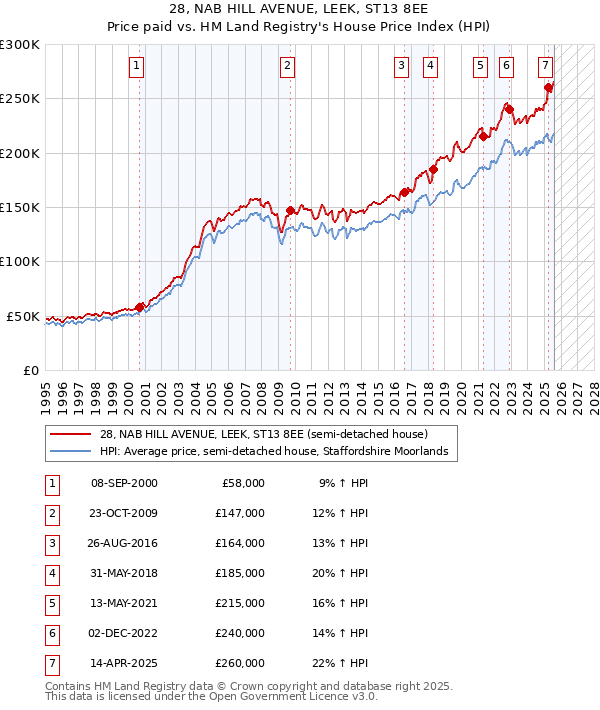 28, NAB HILL AVENUE, LEEK, ST13 8EE
Price paid vs. HM Land Registry's House Price Index (HPI)

£300K
£250K
£200K
£150K
£100K
£50K
£0

1 2 3 4 5 6 7

1995 1996 1997 1998 1999 2000 2001 2002 2003 2004 2005 2006 2007 2008 2009 2010 2011 2012 2013 2014 2015 2016 2017 2018 2019 2020 2021 2022 2023 2024 2025 2026 2027 2028

28, NAB HILL AVENUE, LEEK, ST13 8EE (semi-detached house)
HPI: Average price, semi-detached house, Staffordshire Moorlands

| 1 | 08-SEP-2000 | £58,000 | 9% ↑ HPI |
|---|---|---|---|
| 2 | 23-OCT-2009 | £147,000 | 12% ↑ HPI |
| 3 | 26-AUG-2016 | £164,000 | 13% ↑ HPI |
| 4 | 31-MAY-2018 | £185,000 | 20% ↑ HPI |
| 5 | 13-MAY-2021 | £215,000 | 16% ↑ HPI |
| 6 | 02-DEC-2022 | £240,000 | 14% ↑ HPI |
| 7 | 14-APR-2025 | £260,000 | 22% ↑ HPI |

Contains HM Land Registry data © Crown copyright and database right 2025.
This data is licensed under the Open Government Licence v3.0.